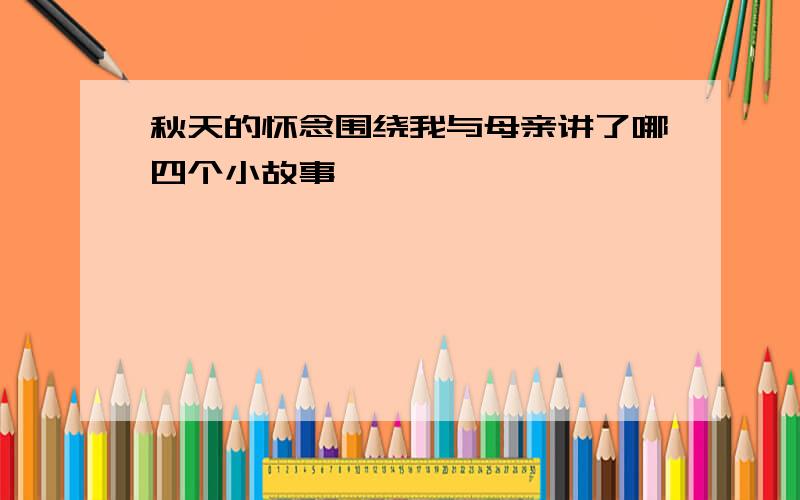 秋天的怀念围绕我与母亲讲了哪四个小故事